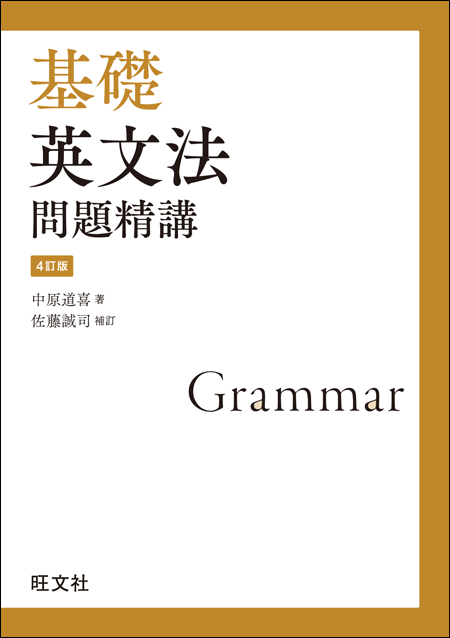 基礎
英文法
問題精講

4訂版

中原道喜 著
佐藤誠司 補訂

Grammar

旺文社